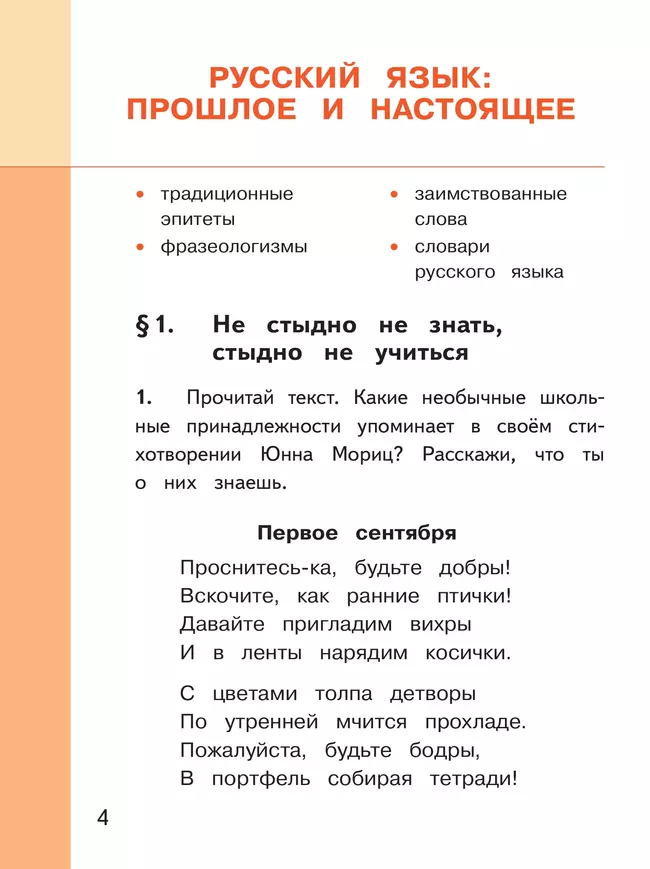 РУССКИЙ ЯЗЫК: ПРОШЛОЕ И НАСТОЯЩЕЕ

• традиционные эпитеты
• фразеологизмы

• заимствованные слова
• словари русского языка

§ 1. Не стыдно не знать, стыдно не учиться

1. Прочитай текст. Какие необычные школьные принадлежности упоминает в своём стихотворении Юнна Мориц? Расскажи, что ты о них знаешь.

Первое сентября

Проснитесь-ка, будьте добры!
Вскочите, как ранние птички!
Давайте пригладим вихры
И в ленты нарядим косички.

С цветами толпа детворы
По утренней мчится прохладе.
Пожалуйста, будьте бодры,
В портфель собирая тетради!

4